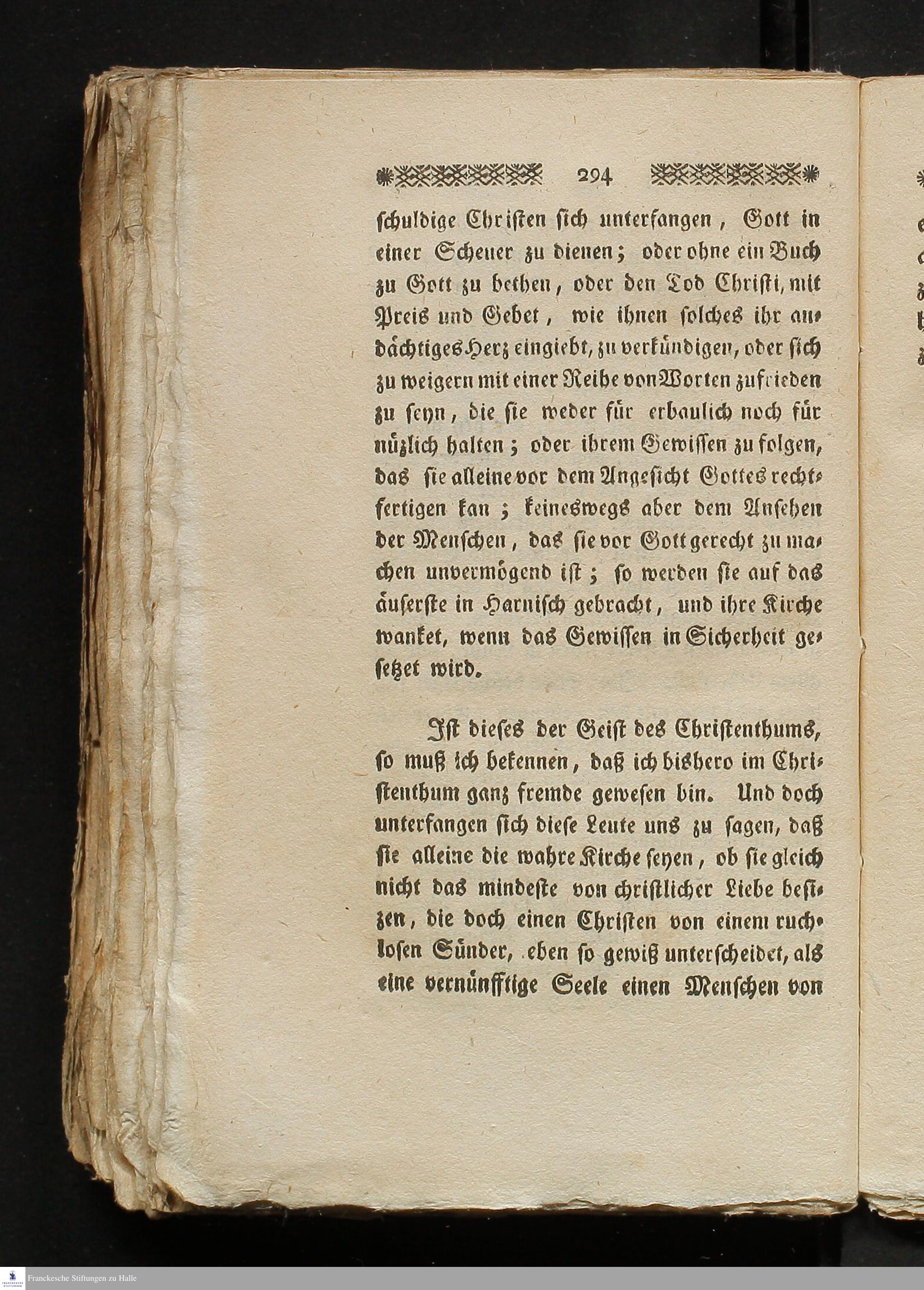 294

schuldige Christen sich unterfangen, Gott in einer Scheuer zu dienen; oder ohne ein Buch zu Gott zu bethen, oder den Tod Christi, mit Preis und Gebet, wie ihnen solches ihr andächtiges Herz eingiebt, zu verkündigen, oder sich zu weigern mit einer Reihe von Worten zufrieden zu seyn, die sie weder für erbaulich noch für nüzlich halten; oder ihrem Gewissen zu folgen, das sie alleine vor dem Angesicht Gottes rechtfertigen kan; keineswegs aber dem Ansehen der Menschen, das sie vor Gott gerecht zu machen unvermögend ist; so werden sie auf das äuserste in Harnisch gebracht, und ihre Kirche wanket, wenn das Gewissen in Sicherheit gesetzet wird.

Ist dieses der Geist des Christenthums, so muß ich bekennen, daß ich bishero im Christenthum ganz fremde gewesen bin. Und doch unterfangen sich diese Leute uns zu sagen, daß sie alleine die wahre Kirche seyen, ob sie gleich nicht das mindeste von christlicher Liebe besitzen, die doch einen Christen von einem ruchlosen Sünder, eben so gewiß unterscheidet, als eine vernünfftige Seele einen Menschen von

Franckesche Stiftungen zu Halle